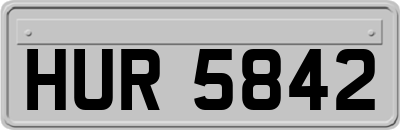 HUR 5842